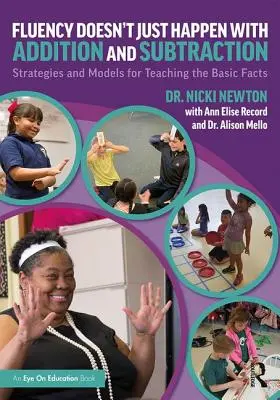 FLUENCY DOESN'T JUST HAPPEN WITH ADDITION AND SUBTRACTION

Strategies and Models for Teaching the Basic Facts

DR. NICKI NEWTON
with Ann Elise Record
and Dr. Alison Mello

An Eye On Education Book